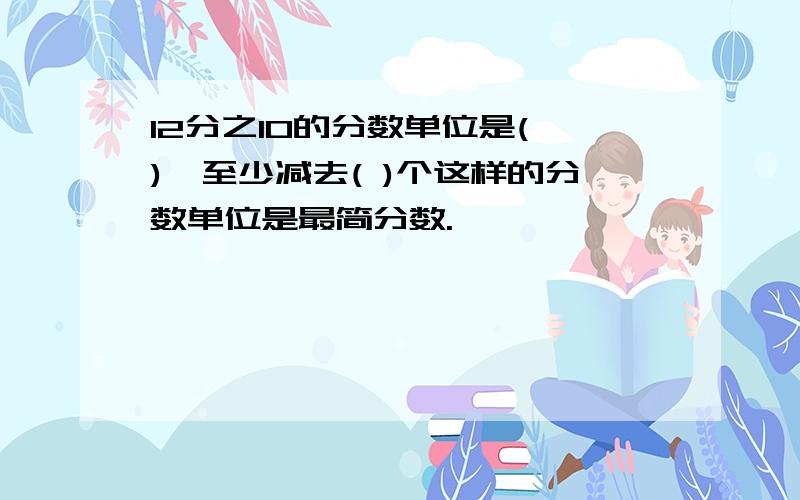 12分之10的分数单位是(　　)，至少减去( )个这样的分数单位是最简分数.